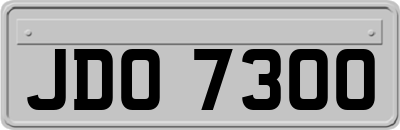 JDO 7300